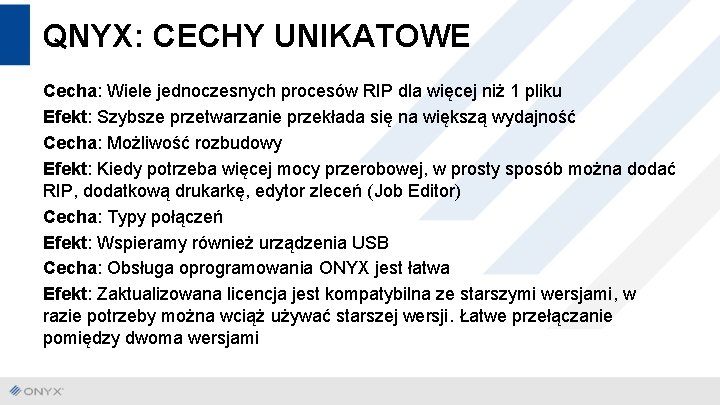 QNYX: CECHY UNIKATOWE

Cecha: Wiele jednoczesnych procesów RIP dla więcej niż 1 pliku

Efekt: Szybsze przetwarzanie przekłada się na większą wydajność

Cecha: Możliwość rozbudowy

Efekt: Kiedy potrzeba więcej mocy przerobowej, w prosty sposób można dodać RIP, dodatkową drukarkę, edytor zleceń (Job Editor)

Cecha: Typy połączeń

Efekt: Wspieramy również urządzenia USB

Cecha: Obsługa oprogramowania ONYX jest łatwa

Efekt: Zaktualizowana licencja jest kompatybilna ze starszymi wersjami, w razie potrzeby można wciąż używać starszej wersji. Łatwe przełączanie pomiędzy dwoma wersjami

ONYX